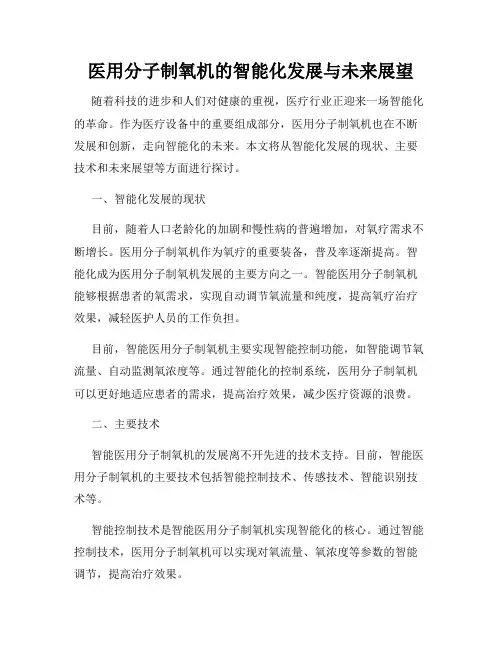 医用分子制氧机的智能化发展与未来展望

随着科技的进步和人们对健康的重视，医疗行业正迎来一场智能化的革命。作为医疗设备中的重要组成部分，医用分子制氧机也在不断发展和创新，走向智能化的未来。本文将从智能化发展的现状、主要技术和未来展望等方面进行探讨。

一、智能化发展的现状

目前，随着人口老龄化的加剧和慢性病的普遍增加，对氧疗需求不断增长。医用分子制氧机作为氧疗的重要装备，普及率逐渐提高。智能化成为医用分子制氧机发展的主要方向之一。智能医用分子制氧机能够根据患者的氧需求，实现自动调节氧流量和纯度，提高氧疗治疗效果，减轻医护人员的工作负担。

目前，智能医用分子制氧机主要实现智能控制功能，如智能调节氧流量、自动监测氧浓度等。通过智能化的控制系统，医用分子制氧机可以更好地适应患者的需求，提高治疗效果，减少医疗资源的浪费。

二、主要技术

智能医用分子制氧机的发展离不开先进的技术支持。目前，智能医用分子制氧机的主要技术包括智能控制技术、传感技术、智能识别技术等。

智能控制技术是智能医用分子制氧机实现智能化的核心。通过智能控制技术，医用分子制氧机可以实现对氧流量、氧浓度等参数的智能调节，提高治疗效果。